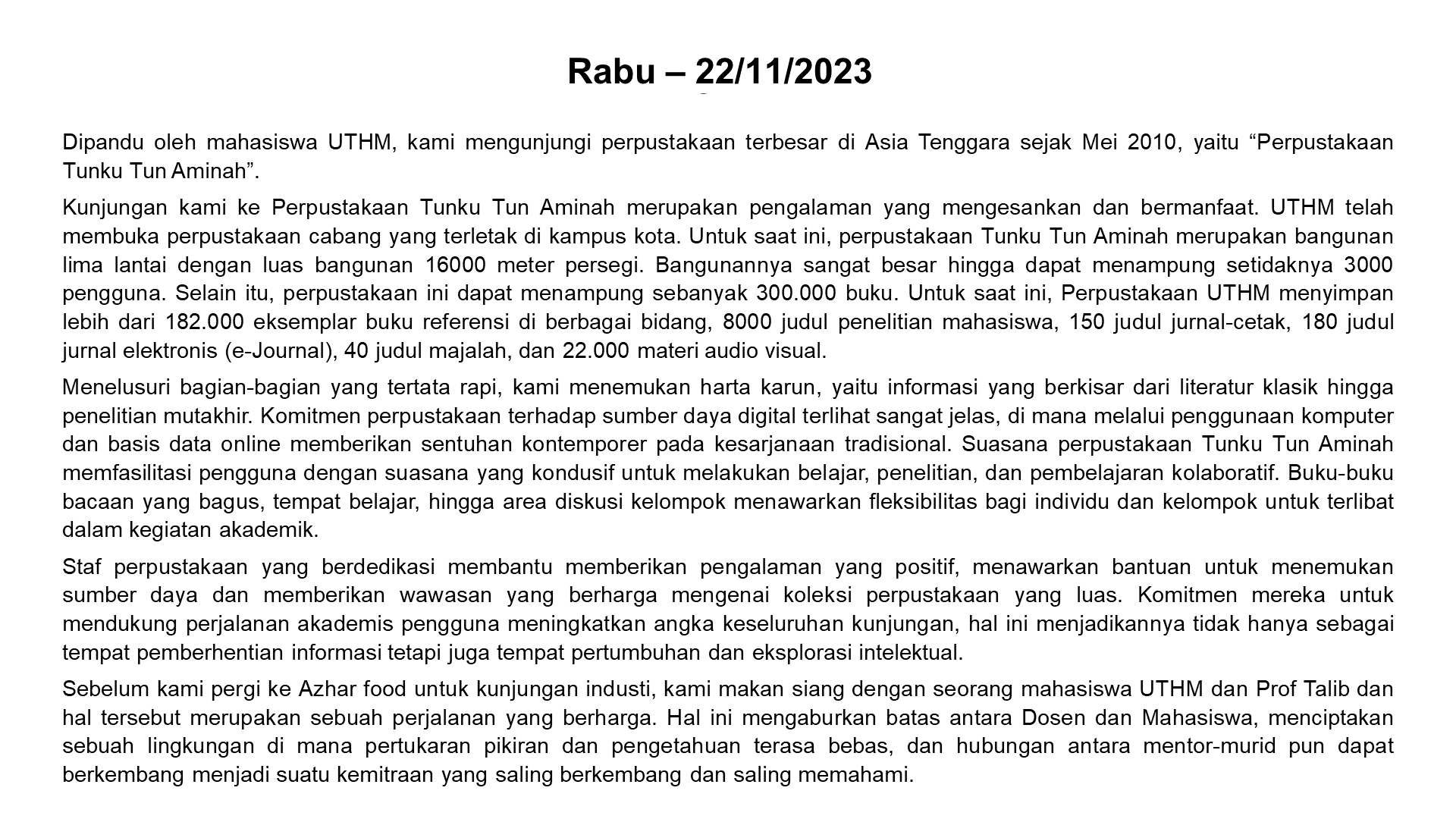 Rabu – 22/11/2023

Dipandu oleh mahasiswa UTHM, kami mengunjungi perpustakaan terbesar di Asia Tenggara sejak Mei 2010, yaitu “Perpustakaan Tunku Tun Aminah”.

Kunjungan kami ke Perpustakaan Tunku Tun Aminah merupakan pengalaman yang mengesankan dan bermanfaat. UTHM telah membuka perpustakaan cabang yang terletak di kampus kota. Untuk saat ini, perpustakaan Tunku Tun Aminah merupakan bangunan lima lantai dengan luas bangunan 16000 meter persegi. Bangunannya sangat besar hingga dapat menampung setidaknya 3000 pengguna. Selain itu, perpustakaan ini dapat menampung sebanyak 300.000 buku. Untuk saat ini, Perpustakaan UTHM menyimpan lebih dari 182.000 eksemplar buku referensi di berbagai bidang, 8000 judul penelitian mahasiswa, 150 judul jurnal-cetak, 180 judul jurnal elektronis (e-Journal), 40 judul majalah, dan 22.000 materi audio visual.

Menelusuri bagian-bagian yang tertata rapi, kami menemukan harta karun, yaitu informasi yang berkisar dari literatur klasik hingga penelitian mutakhir. Komitmen perpustakaan terhadap sumber daya digital terlihat sangat jelas, di mana melalui penggunaan komputer dan basis data online memberikan sentuhan kontemporer pada kesarjanaan tradisional. Suasana perpustakaan Tunku Tun Aminah memfasilitasi pengguna dengan suasana yang kondusif untuk melakukan belajar, penelitian, dan pembelajaran kolaboratif. Buku-buku bacaan yang bagus, tempat belajar, hingga area diskusi kelompok menawarkan fleksibilitas bagi individu dan kelompok untuk terlibat dalam kegiatan akademik.

Staf perpustakaan yang berdedikasi membantu memberikan pengalaman yang positif, menawarkan bantuan untuk menemukan sumber daya dan memberikan wawasan yang berharga mengenai koleksi perpustakaan yang luas. Komitmen mereka untuk mendukung perjalanan akademis pengguna meningkatkan angka keseluruhan kunjungan, hal ini menjadikannya tidak hanya sebagai tempat pemberhentian informasi tetapi juga tempat pertumbuhan dan eksplorasi intelektual.

Sebelum kami pergi ke Azhar food untuk kunjungan industi, kami makan siang dengan seorang mahasiswa UTHM dan Prof Talib dan hal tersebut merupakan sebuah perjalanan yang berharga. Hal ini mengaburkan batas antara Dosen dan Mahasiswa, menciptakan sebuah lingkungan di mana pertukaran pikiran dan pengetahuan terasa bebas, dan hubungan antara mentor-murid pun dapat berkembang menjadi suatu kemitraan yang saling berkembang dan saling memahami.